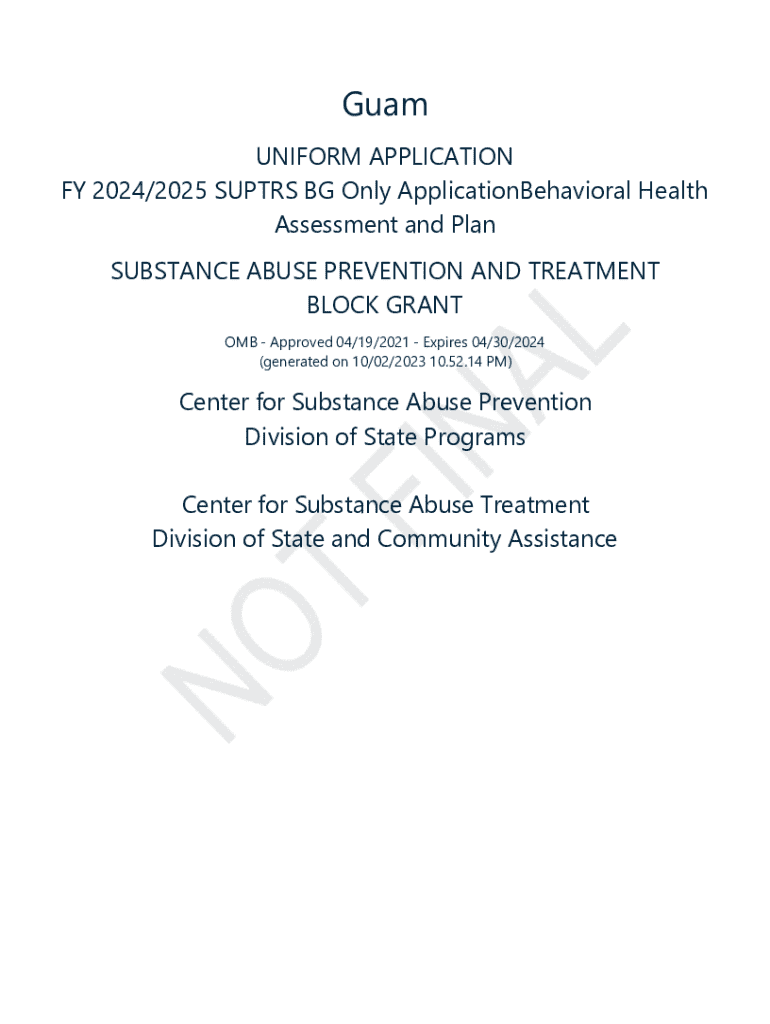 Guam

UNIFORM APPLICATION
FY 2024/2025 SUPTRS BG Only ApplicationBehavioral Health Assessment and Plan

SUBSTANCE ABUSE PREVENTION AND TREATMENT BLOCK GRANT

OMB - Approved 04/19/2021 - Expires 04/30/2024
(generated on 10/02/2023 10.52.14 PM)

Center for Substance Abuse Prevention
Division of State Programs

Center for Substance Abuse Treatment
Division of State and Community Assistance

NOT FINAL